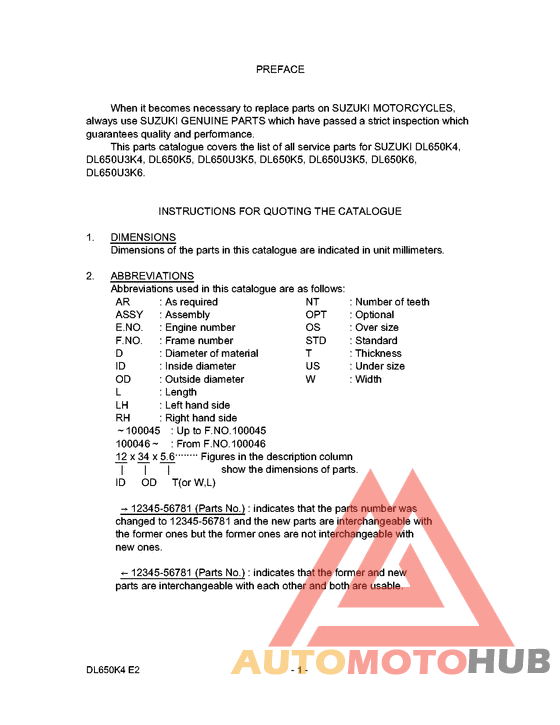 PREFACE

When it becomes necessary to replace parts on SUZUKI MOTORCYCLES, always use SUZUKI GENUINE PARTS which have passed a strict inspection which guarantees quality and performance.

This parts catalogue covers the list of all service parts for SUZUKI DL650K4, DL650U3K4, DL650K5, DL650U3K5, DL650K5, DL650U3K5, DL650K6, DL650U3K6.

INSTRUCTIONS FOR QUOTING THE CATALOGUE

1. DIMENSIONS
Dimensions of the parts in this catalogue are indicated in unit millimeters.

2. ABBREVIATIONS
Abbreviations used in this catalogue are as follows:

AR : As required
ASSY : Assembly
E.NO. : Engine number
F.NO. : Frame number
D : Diameter of material
ID : Inside diameter
OD : Outside diameter
L : Length
LH : Left hand side
RH : Right hand side
~100045 : Up to F.NO.100045
100046~ : From F.NO.100046

NT : Number of teeth
OPT : Optional
OS : Over size
STD : Standard
T : Thickness
US : Under size
W : Width

12 x 34 x 5.6········ Figures in the description column show the dimensions of parts.
ID OD T(or W,L)

→ 12345-56781 (Parts No.) : indicates that the parts number was changed to 12345-56781 and the new parts are interchangeable with the former ones but the former ones are not interchangeable with new ones.

← 12345-56781 (Parts No.) : indicates that the former and new parts are interchangeable with each other and both are usable.

DL650K4 E2 - 1 -

AUTOMOTOHUB